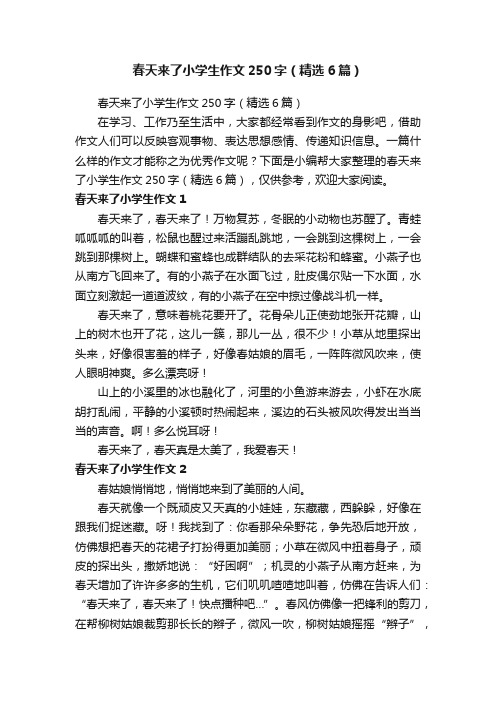 春天来了小学生作文250字（精选6篇）

春天来了小学生作文250字（精选6篇）

在学习、工作乃至生活中，大家都经常看到作文的身影吧，借助作文人们可以反映客观事物、表达思想感情、传递知识信息。一篇什么样的作文才能称之为优秀作文呢？下面是小编帮大家整理的春天来了小学生作文250字（精选6篇），仅供参考，欢迎大家阅读。

春天来了小学生作文1

春天来了，春天来了！万物复苏，冬眠的小动物也苏醒了。青蛙呱呱呱的叫着，松鼠也醒过来活蹦乱跳地，一会跳到这棵树上，一会跳到那棵树上。蝴蝶和蜜蜂也成群结队的去采花粉和蜂蜜。小燕子也从南方飞回来了。有的小燕子在水面飞过，肚皮偶尔贴一下水面，水面立刻激起一道道波纹，有的小燕子在空中掠过像战斗机一样。

春天来了，意味着桃花要开了。花骨朵儿正使劲地张开花瓣，山上的树木也开了花，这儿一簇，那儿一丛，很不少！小草从地里探出头来，好像很害羞的样子，好像春姑娘的眉毛，一阵阵微风吹来，使人眼明神爽。多么漂亮呀！

山上的小溪里的冰也融化了，河里的小鱼游来游去，小虾在水底胡打乱闹，平静的小溪顿时热闹起来，溪边的石头被风吹得发出当当当的声音。啊！多么悦耳呀！

春天来了，春天真是太美了，我爱春天！

春天来了小学生作文2

春姑娘悄悄地，悄悄地来到了美丽的人间。

春天就像一个既顽皮又天真的小娃娃，东藏藏，西躲躲，好像在跟我们捉迷藏。呀！我找到了：你看那朵朵野花，争先恐后地开放，仿佛想把春天的花裙子打扮得更加美丽；小草在微风中扭着身子，顽皮的探出头，撒娇地说：“好困啊”；机灵的小燕子从南方赶来，为春天增加了许许多多的生机，它们叽叽喳喳地叫着，仿佛在告诉人们：“春天来了，春天来了！快点播种吧...”。春风仿佛像一把锋利的剪刀，在帮柳树姑娘裁剪那长长的辫子，微风一吹，柳树姑娘摇摇“辫子”，